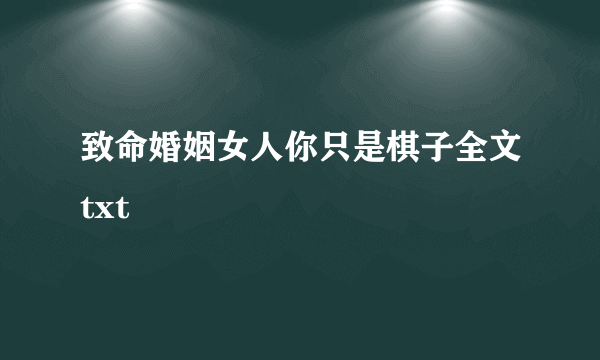 致命婚姻女人你只是棋子全文txt